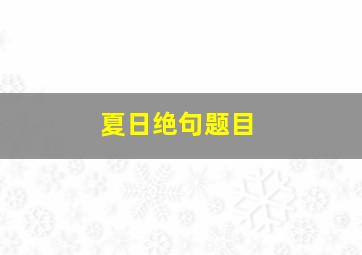 夏日绝句题目